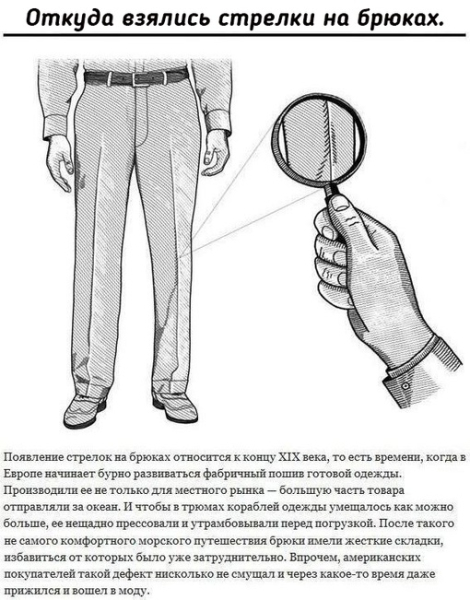 Откуда взялись стрелки на брюках.

Появление стрелок на брюках относится к концу XIX века, то есть времени, когда в Европе начинает бурно развиваться фабричный пошив готовой одежды. Производили ее не только для местного рынка — большую часть товара отправляли за океан. И чтобы в трюмах кораблей одежды умещалось как можно больше, ее нещадно прессовали и утрамбовывали перед погрузкой. После такого не самого комфортного морского путешествия брюки имели жесткие складки, избавиться от которых было уже затруднительно. Впрочем, американских покупателей такой дефект нисколько не смущал и через какое-то время даже прижился и вошел в моду.